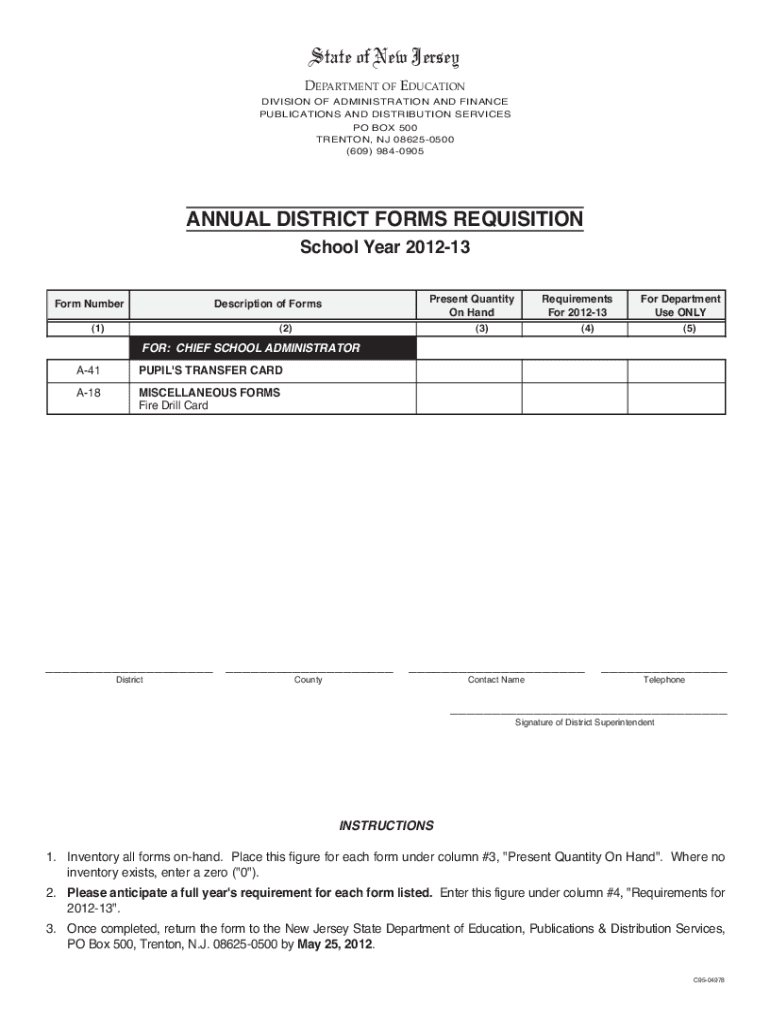 State of New Jersey

DEPARTMENT OF EDUCATION
DIVISION OF ADMINISTRATION AND FINANCE
PUBLICATIONS AND DISTRIBUTION SERVICES
PO BOX 500
TRENTON, NJ 08625-0500
(609) 984-0905

ANNUAL DISTRICT FORMS REQUISITION

School Year 2012-13

| Form Number | Description of Forms | Present Quantity On Hand | Requirements For 2012-13 | For Department Use ONLY |
|---|---|---|---|---|
| (1) | (2) | (3) | (4) | (5) |
| | FOR: CHIEF SCHOOL ADMINISTRATOR | | | |
| A-41 | PUPIL'S TRANSFER CARD | | | |
| A-18 | MISCELLANEOUS FORMS Fire Drill Card | | | |

District

County

Contact Name

Telephone

Signature of District Superintendent

INSTRUCTIONS

1. Inventory all forms on-hand. Place this figure for each form under column #3, "Present Quantity On Hand". Where no inventory exists, enter a zero ("0").

2. Please anticipate a full year's requirement for each form listed. Enter this figure under column #4, "Requirements for 2012-13".

3. Once completed, return the form to the New Jersey State Department of Education, Publications & Distribution Services, PO Box 500, Trenton, N.J. 08625-0500 by May 25, 2012.

C95-04978